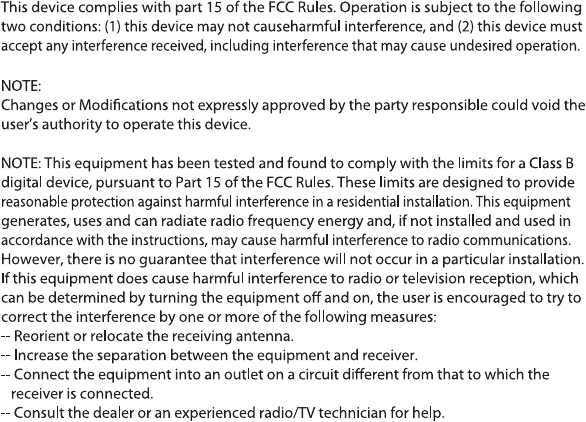 This device complies with part 15 of the FCC Rules. Operation is subject to the following two conditions: (1) this device may not causeharmful interference, and (2) this device must accept any interference received, including interference that may cause undesired operation.

NOTE:
Changes or Modifications not expressly approved by the party responsible could void the user's authority to operate this device.

NOTE: This equipment has been tested and found to comply with the limits for a Class B digital device, pursuant to Part 15 of the FCC Rules. These limits are designed to provide reasonable protection against harmful interference in a residential installation. This equipment generates, uses and can radiate radio frequency energy and, if not installed and used in accordance with the instructions, may cause harmful interference to radio communications. However, there is no guarantee that interference will not occur in a particular installation. If this equipment does cause harmful interference to radio or television reception, which can be determined by turning the equipment off and on, the user is encouraged to try to correct the interference by one or more of the following measures:
-- Reorient or relocate the receiving antenna.
-- Increase the separation between the equipment and receiver.
-- Connect the equipment into an outlet on a circuit different from that to which the receiver is connected.
-- Consult the dealer or an experienced radio/TV technician for help.